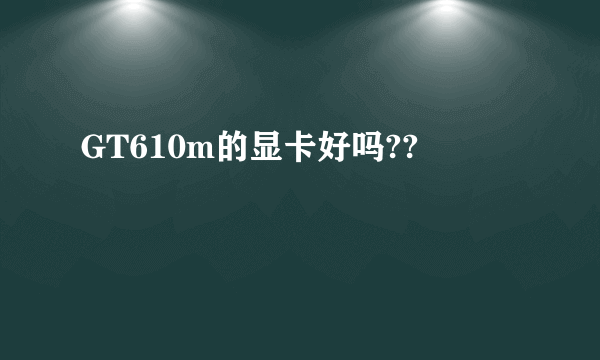 GT610m的显卡好吗??